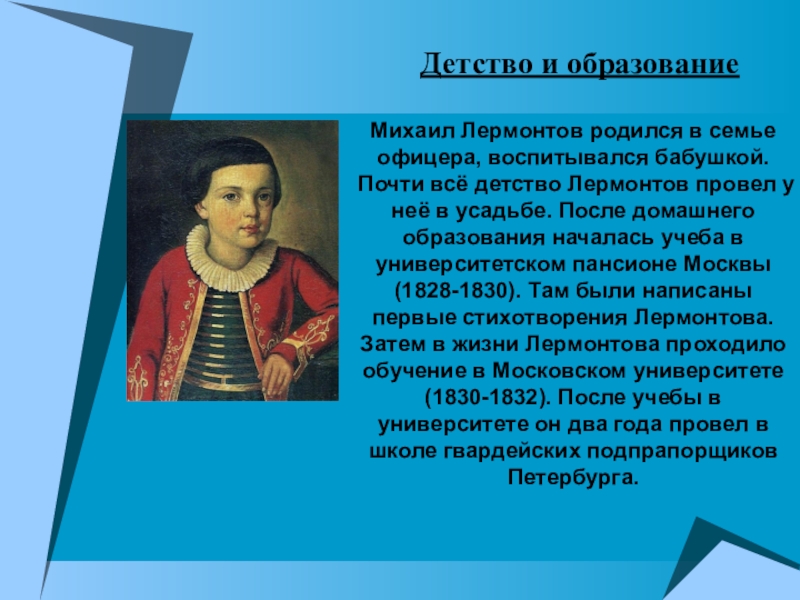 Детство и образование

Михаил Лермонтов родился в семье офицера, воспитывался бабушкой. Почти всё детство Лермонтов провел у неё в усадьбе. После домашнего образования началась учеба в университетском пансионе Москвы (1828-1830). Там были написаны первые стихотворения Лермонтова. Затем в жизни Лермонтова проходило обучение в Московском университете (1830-1832). После учебы в университете он два года провел в школе гвардейских подпрапорщиков Петербурга.